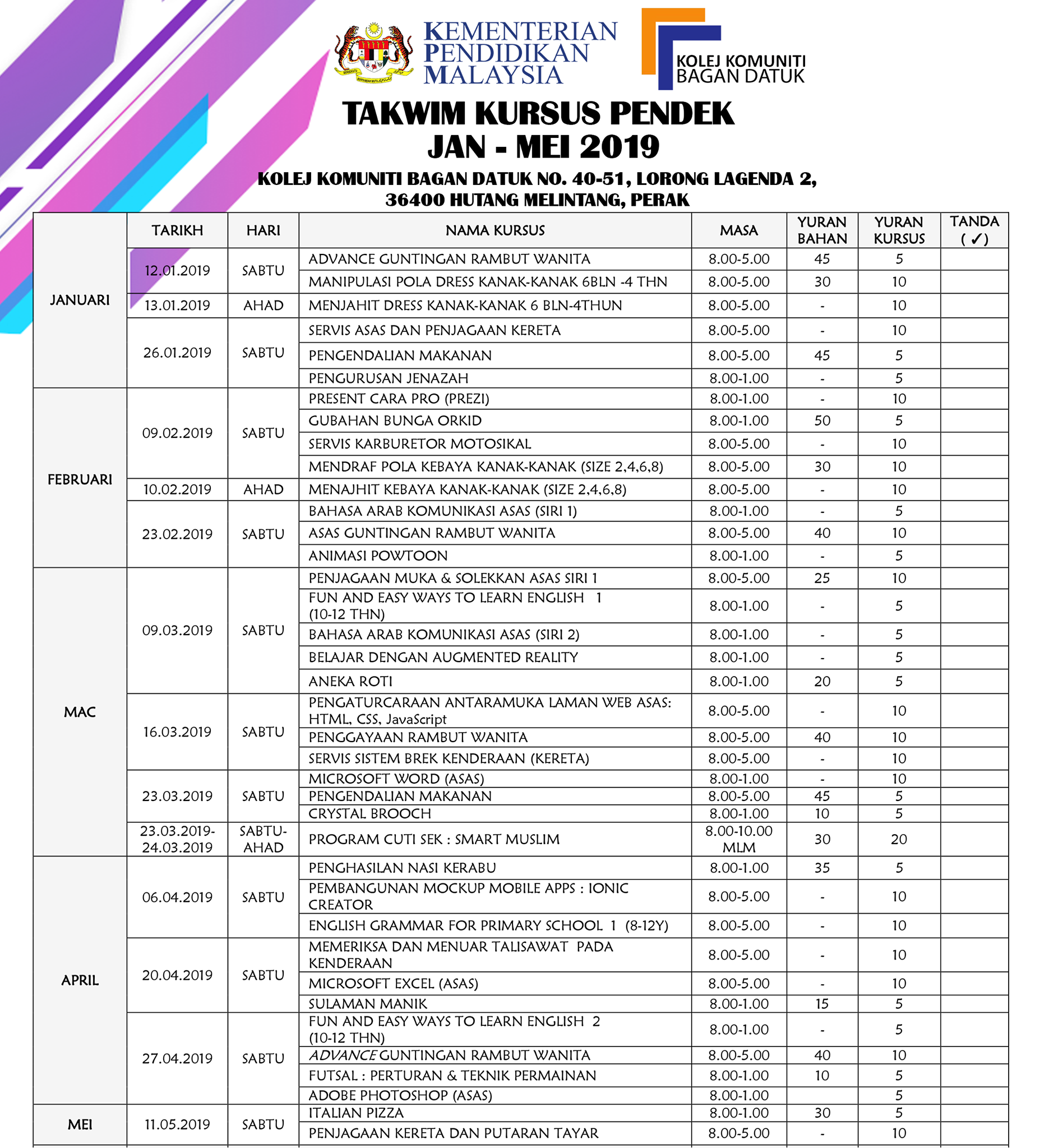 KEMENTERIAN PENDIDIKAN MALAYSIA

KOLEJ KOMUNITI BAGAN DATUK

TAKWIM KURSUS PENDEK
JAN - MEI 2019

KOLEJ KOMUNITI BAGAN DATUK NO. 40-51, LORONG LAGENDA 2, 36400 HUTANG MELINTANG, PERAK

| | TARIKH | HARI | NAMA KURSUS | MASA | YURAN BAHAN | YURAN KURSUS | TANDA ( ✓) |
|---|---|---|---|---|---|---|---|
| JANUARI | 12.01.2019 | SABTU | ADVANCE GUNTINGAN RAMBUT WANITA | 8.00-5.00 | 45 | 5 | |
| | | | MANIPULASI POLA DRESS KANAK-KANAK 6BLN -4 THN | 8.00-5.00 | 30 | 10 | |
| | 13.01.2019 | AHAD | MENJAHIT DRESS KANAK-KANAK 6 BLN-4THUN | 8.00-5.00 | - | 10 | |
| | 26.01.2019 | SABTU | SERVIS ASAS DAN PENJAGAAN KERETA | 8.00-5.00 | - | 10 | |
| | | | PENGENDALIAN MAKANAN | 8.00-5.00 | 45 | 5 | |
| | | | PENGURUSAN JENAZAH | 8.00-1.00 | - | 5 | |
| FEBRUARI | 09.02.2019 | SABTU | PRESENT CARA PRO (PREZI) | 8.00-1.00 | - | 10 | |
| | | | GUBAHAN BUNGA ORKID | 8.00-1.00 | 50 | 5 | |
| | | | SERVIS KARBURETOR MOTOSIKAL | 8.00-5.00 | - | 10 | |
| | | | MENDRAF POLA KEBAYA KANAK-KANAK (SIZE 2,4,6,8) | 8.00-5.00 | 30 | 10 | |
| | 10.02.2019 | AHAD | MENAJHIT KEBAYA KANAK-KANAK (SIZE 2,4,6,8) | 8.00-5.00 | - | 10 | |
| | 23.02.2019 | SABTU | BAHASA ARAB KOMUNIKASI ASAS (SIRI 1) | 8.00-1.00 | - | 5 | |
| | | | ASAS GUNTINGAN RAMBUT WANITA | 8.00-5.00 | 40 | 10 | |
| | | | ANIMASI POWTOON | 8.00-1.00 | - | 5 | |
| MAC | 09.03.2019 | SABTU | PENJAGAAN MUKA & SOLEKKAN ASAS SIRI 1 | 8.00-5.00 | 25 | 10 | |
| | | | FUN AND EASY WAYS TO LEARN ENGLISH 1 (10-12 THN) | 8.00-1.00 | - | 5 | |
| | | | BAHASA ARAB KOMUNIKASI ASAS (SIRI 2) | 8.00-1.00 | - | 5 | |
| | | | BELAJAR DENGAN AUGMENTED REALITY | 8.00-1.00 | - | 5 | |
| | | | ANEKA ROTI | 8.00-1.00 | 20 | 5 | |
| | 16.03.2019 | SABTU | PENGATURCARAAN ANTARAMUKA LAMAN WEB ASAS: HTML, CSS, JavaScript | 8.00-5.00 | - | 10 | |
| | | | PENGGAYAAN RAMBUT WANITA | 8.00-5.00 | 40 | 10 | |
| | | | SERVIS SISTEM BREK KENDERAAN (KERETA) | 8.00-5.00 | - | 10 | |
| | 23.03.2019 | SABTU | MICROSOFT WORD (ASAS) | 8.00-1.00 | - | 10 | |
| | | | PENGENDALIAN MAKANAN | 8.00-5.00 | 45 | 5 | |
| | | | CRYSTAL BROOCH | 8.00-1.00 | 10 | 5 | |
| | 23.03.2019-24.03.2019 | SABTU-AHAD | PROGRAM CUTI SEK : SMART MUSLIM | 8.00-10.00 MLM | 30 | 20 | |
| APRIL | 06.04.2019 | SABTU | PENGHASILAN NASI KERABU | 8.00-1.00 | 35 | 5 | |
| | | | PEMBANGUNAN MOCKUP MOBILE APPS : IONIC CREATOR | 8.00-5.00 | - | 10 | |
| | | | ENGLISH GRAMMAR FOR PRIMARY SCHOOL 1 (8-12Y) | 8.00-5.00 | - | 10 | |
| | 20.04.2019 | SABTU | MEMERIKSA DAN MENUAR TALISAWAT PADA KENDERAAN | 8.00-5.00 | - | 10 | |
| | | | MICROSOFT EXCEL (ASAS) | 8.00-5.00 | - | 10 | |
| | | | SULAMAN MANIK | 8.00-1.00 | 15 | 5 | |
| | 27.04.2019 | SABTU | FUN AND EASY WAYS TO LEARN ENGLISH 2 (10-12 THN) | 8.00-1.00 | - | 5 | |
| | | | ADVANCE GUNTINGAN RAMBUT WANITA | 8.00-5.00 | 40 | 10 | |
| | | | FUTSAL : PERTURAN & TEKNIK PERMAINAN | 8.00-1.00 | 10 | 5 | |
| | | | ADOBE PHOTOSHOP (ASAS) | 8.00-1.00 | | 5 | |
| MEI | 11.05.2019 | SABTU | ITALIAN PIZZA | 8.00-1.00 | 30 | 5 | |
| | | | PENJAGAAN KERETA DAN PUTARAN TAYAR | 8.00-5.00 | - | 10 | |